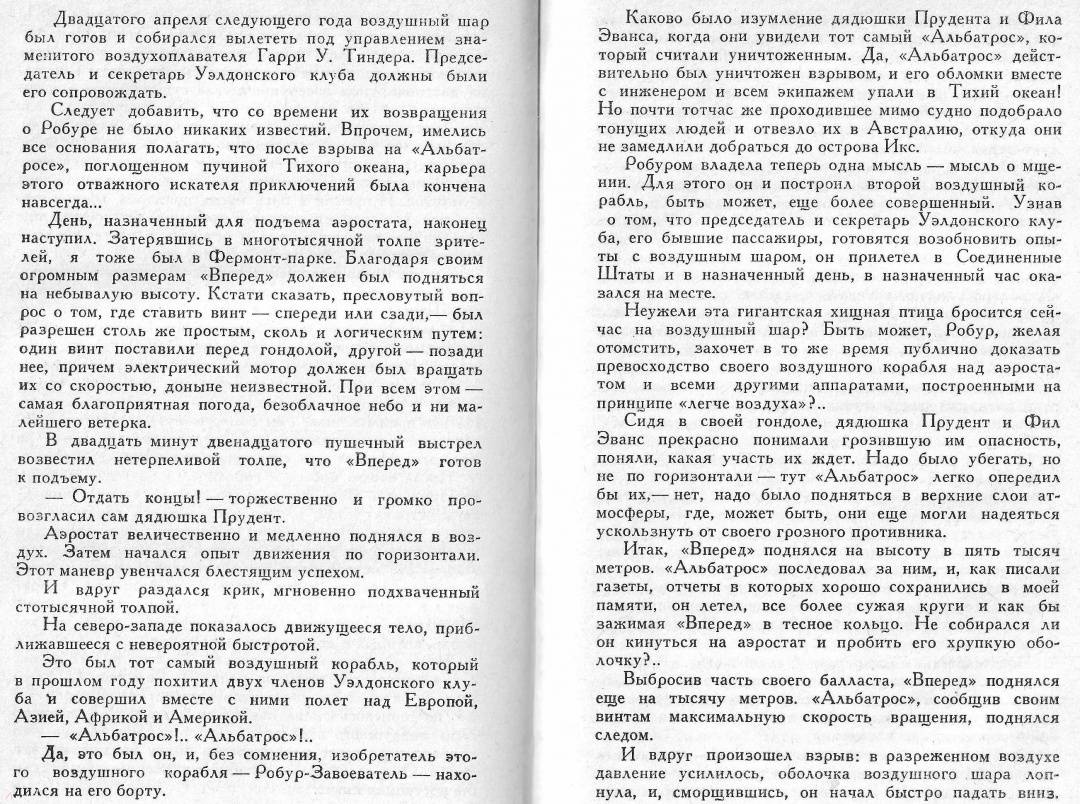 Двадцатого апреля следующего года воздушный шар был готов и собирался вылететь под управлением знаменитого воздухоплавателя Гарри У. Тиндера. Председатель и секретарь Уэлдонского клуба должны были его сопровождать.

Следует добавить, что со времени их возвращения о Робуре не было никаких известий. Впрочем, имелись все основания полагать, что после взрыва на «Альбатросе», поглощенном пучиной Тихого океана, карьера этого отважного искателя приключений была кончена навсегда...

День, назначенный для подъема аэростата, наконец наступил. Затерявшись в многотысячной толпе зрителей, я тоже был в Фермонт-парке. Благодаря своим огромным размерам «Вперед» должен был подняться на небывалую высоту. Кстати сказать, пресловутый вопрос о том, где ставить винт — спереди или сзади,— был разрешен столь же простым, сколь и логическим путем: один винт поставили перед гондолой, другой — позади нее, причем электрический мотор должен был вращать их со скоростью, доныне неизвестной. При всем этом — самая благоприятная погода, безоблачное небо и ни малейшего ветерка.

В двадцать минут двенадцатого пушечный выстрел возвестил нетерпеливой толпе, что «Вперед» готов к подъему.

— Отдать концы! — торжественно и громко провозгласил сам дядюшка Прудент.

Аэростат величественно и медленно поднялся в воздух. Затем начался опыт движения по горизонтали. Этот маневр увенчался блестящим успехом.

И вдруг раздался крик, мгновенно подхваченный стотысячной толпой.

На северо-западе показалось движущееся тело, приближавшееся с невероятной быстротой.

Это был тот самый воздушный корабль, который в прошлом году похитил двух членов Уэлдонского клуба и совершил вместе с ними полет над Европой, Азией, Африкой и Америкой.

— «Альбатрос»!.. «Альбатрос»!..

Да, это был он, и, без сомнения, изобретатель этого воздушного корабля — Робур-Завоеватель — находился на его борту.

Каково было изумление дядюшки Прудента и Фила Эванса, когда они увидели тот самый «Альбатрос», который считали уничтоженным. Да, «Альбатрос» действительно был уничтожен взрывом, и его обломки вместе с инженером и всем экипажем упали в Тихий океан! Но почти тотчас же проходившее мимо судно подобрало тонущих людей и отвезло их в Австралию, откуда они не замедлили добраться до острова Икс.

Робуром владела теперь одна мысль — мысль о мщении. Для этого он и построил второй воздушный корабль, быть может, еще более совершенный. Узнав о том, что председатель и секретарь Уэлдонского клуба, его бывшие пассажиры, готовятся возобновить опыты с воздушным шаром, он прилетел в Соединенные Штаты и в назначенный день, в назначенный час оказался на месте.

Неужели эта гигантская хищная птица бросится сейчас на воздушный шар? Быть может, Робур, желая отомстить, захочет в то же время публично доказать превосходство своего воздушного корабля над аэростатом и всеми другими аппаратами, построенными на принципе «легче воздуха»?..

Сидя в своей гондоле, дядюшка Прудент и Фил Эванс прекрасно понимали грозившую им опасность, поняли, какая участь их ждет. Надо было убегать, но не по горизонтали — тут «Альбатрос» легко опередил бы их,— нет, надо было подняться в верхние слои атмосферы, где, может быть, они еще могли надеяться ускользнуть от своего грозного противника.

Итак, «Вперед» поднялся на высоту в пять тысяч метров. «Альбатрос» последовал за ним, и, как писали газеты, отчеты в которых хорошо сохранились в моей памяти, он летел, все более сужая круги и как бы зажимая «Вперед» в тесное кольцо. Не собирался ли он кинуться на аэростат и пробить его хрупкую оболочку?..

Выбросив часть своего балласта, «Вперед» поднялся еще на тысячу метров. «Альбатрос», сообщив своим винтам максимальную скорость вращения, поднялся следом.

И вдруг произошел взрыв: в разреженном воздухе давление усилилось, оболочка воздушного шара лопнула, и, сморщившись, он начал быстро падать вниз.